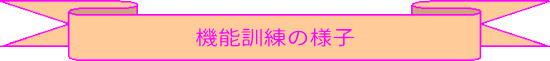 機能訓練の様子